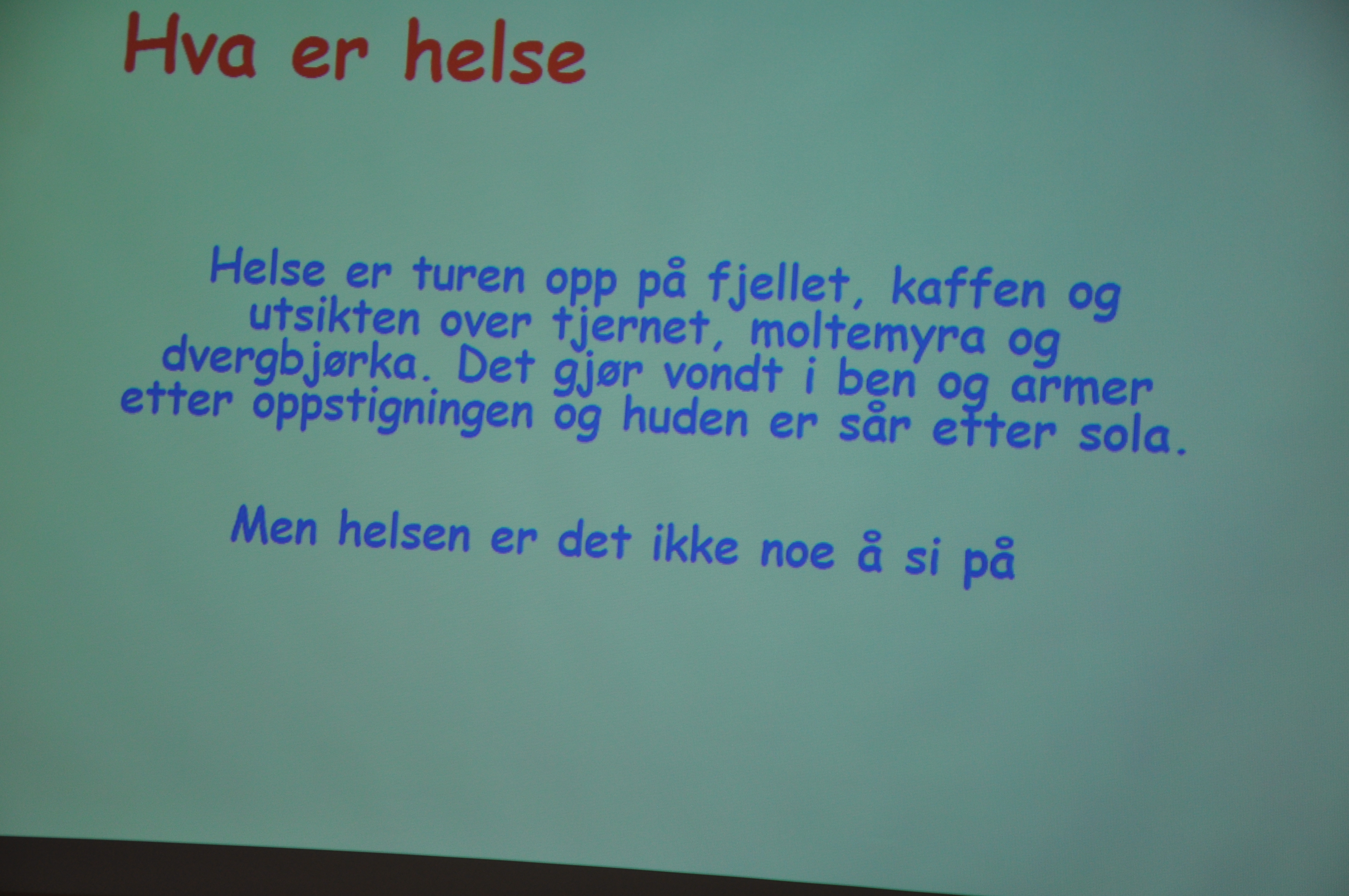 Hva er helse

Helse er turen opp på fjellet, kaffen og utsikten over tjernet, moltemyra og dvergbjørka. Det gjør vondt i ben og armer etter oppstigningen og huden er sår etter sola.

Men helsen er det ikke noe å si på